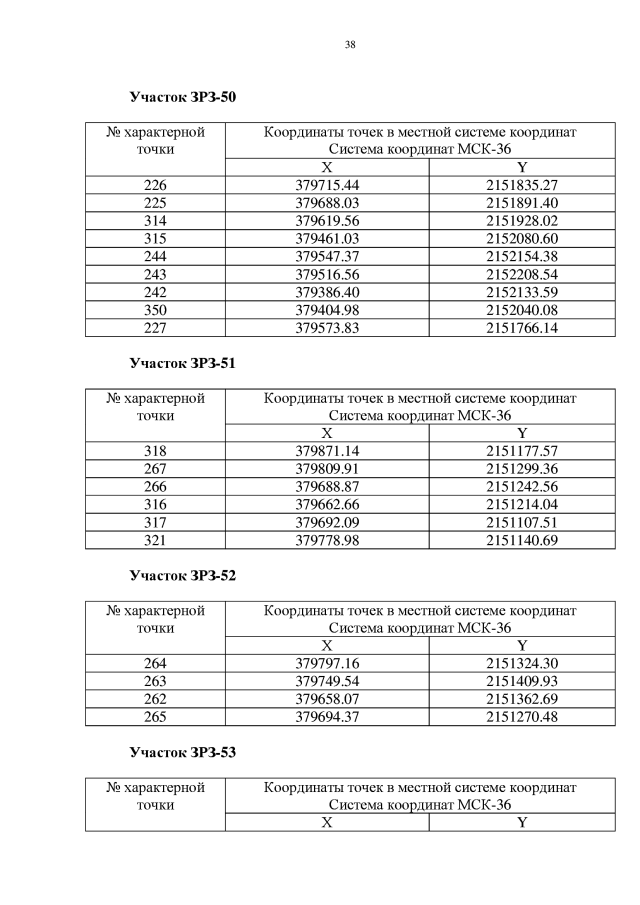 38

Участок ЗРЗ-50

| № характерной точки | Координаты точек в местной системе координат Система координат МСК-36 | |
|---|---|---|
| | X | Y |
| 226 | 379715.44 | 2151835.27 |
| 225 | 379688.03 | 2151891.40 |
| 314 | 379619.56 | 2151928.02 |
| 315 | 379461.03 | 2152080.60 |
| 244 | 379547.37 | 2152154.38 |
| 243 | 379516.56 | 2152208.54 |
| 242 | 379386.40 | 2152133.59 |
| 350 | 379404.98 | 2152040.08 |
| 227 | 379573.83 | 2151766.14 |

Участок ЗРЗ-51

| № характерной точки | Координаты точек в местной системе координат Система координат МСК-36 | |
|---|---|---|
| | X | Y |
| 318 | 379871.14 | 2151177.57 |
| 267 | 379809.91 | 2151299.36 |
| 266 | 379688.87 | 2151242.56 |
| 316 | 379662.66 | 2151214.04 |
| 317 | 379692.09 | 2151107.51 |
| 321 | 379778.98 | 2151140.69 |

Участок ЗРЗ-52

| № характерной точки | Координаты точек в местной системе координат Система координат МСК-36 | |
|---|---|---|
| | X | Y |
| 264 | 379797.16 | 2151324.30 |
| 263 | 379749.54 | 2151409.93 |
| 262 | 379658.07 | 2151362.69 |
| 265 | 379694.37 | 2151270.48 |

Участок ЗРЗ-53

| № характерной точки | Координаты точек в местной системе координат Система координат МСК-36 | |
|---|---|---|
| | X | Y |